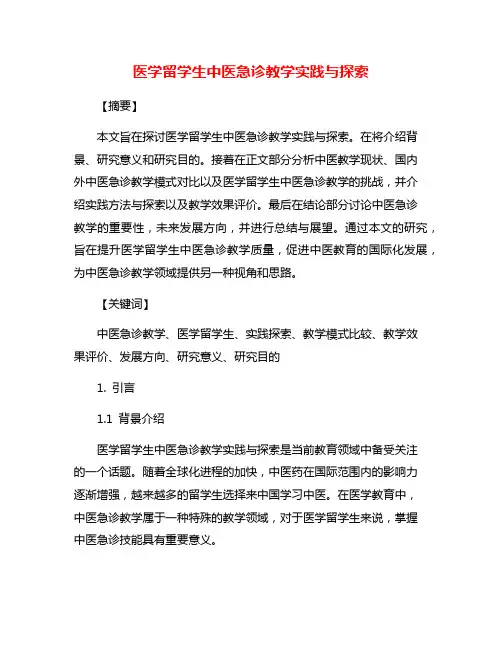 医学留学生中医急诊教学实践与探索

【摘要】

本文旨在探讨医学留学生中医急诊教学实践与探索。在将介绍背景、研究意义和研究目的。接着在正文部分分析中医教学现状、国内外中医急诊教学模式对比以及医学留学生中医急诊教学的挑战，并介绍实践方法与探索以及教学效果评价。最后在结论部分讨论中医急诊教学的重要性，未来发展方向，并进行总结与展望。通过本文的研究，旨在提升医学留学生中医急诊教学质量，促进中医教育的国际化发展，为中医急诊教学领域提供另一种视角和思路。

【关键词】

中医急诊教学、医学留学生、实践探索、教学模式比较、教学效果评价、发展方向、研究意义、研究目的

1. 引言

1.1 背景介绍

医学留学生中医急诊教学实践与探索是当前教育领域中备受关注的一个话题。随着全球化进程的加快，中医药在国际范围内的影响力逐渐增强，越来越多的留学生选择来中国学习中医。在医学教育中，中医急诊教学属于一种特殊的教学领域，对于医学留学生来说，掌握中医急诊技能具有重要意义。